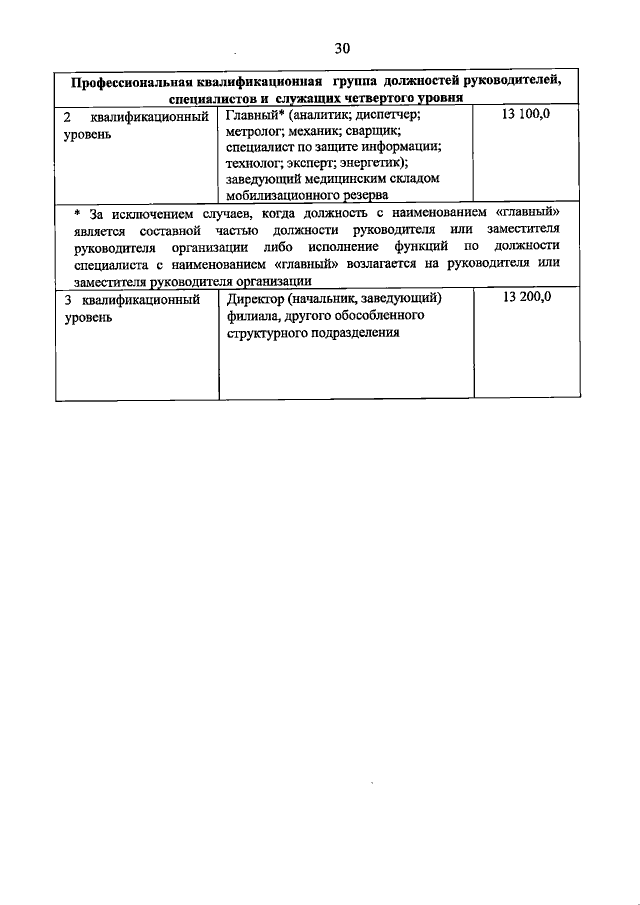 30

| Профессиональная квалификационная группа должностей руководителей, специалистов и служащих четвертого уровня | | |
|---|---|---|
| 2 квалификационный уровень | Главный* (аналитик; диспетчер; метролог; механик; сварщик; специалист по защите информации; технолог; эксперт; энергетик); заведующий медицинским складом мобилизационного резерва | 13 100,0 |
| * За исключением случаев, когда должность с наименованием «главный» является составной частью должности руководителя или заместителя руководителя организации либо исполнение функций по должности специалиста с наименованием «главный» возлагается на руководителя или заместителя руководителя организации | | |
| 3 квалификационный уровень | Директор (начальник, заведующий) филиала, другого обособленного структурного подразделения | 13 200,0 |